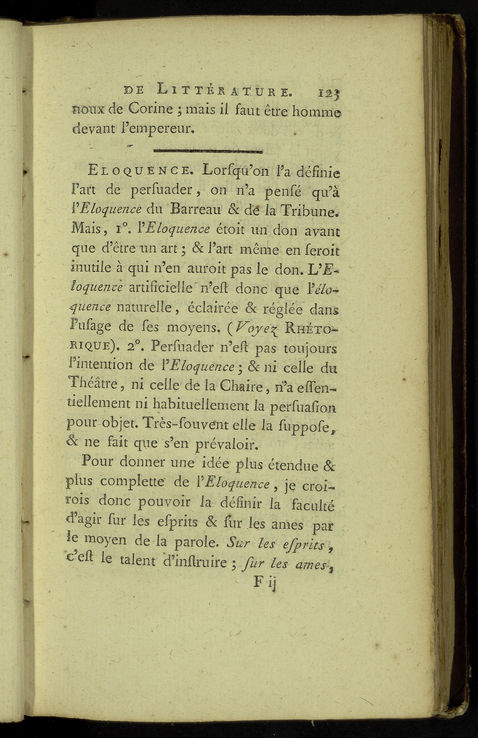 DE LITTÉRATURE. 123

noux de Corine ; mais il faut être homme devant l'empereur.

ELOQUENCE. Lorſqu'on l'a définie l'art de perſuader, on n'a penſé qu'à l'Eloquence du Barreau & de la Tribune. Mais, 1°. l'Eloquence étoit un don avant que d'être un art ; & l'art même en ſeroit inutile à qui n'en auroit pas le don. L'Eloquence artificielle n'eſt donc que l'éloquence naturelle, éclairée & réglée dans l'uſage de ſes moyens. (Voyez RHÉTORIQUE). 2°. Perſuader n'eſt pas toujours l'intention de l'Eloquence ; & ni celle du Théâtre, ni celle de la Chaire, n'a eſſentiellement ni habituellement la perſuaſion pour objet. Très-ſouvent elle la ſuppoſe, & ne fait que s'en prévaloir.

Pour donner une idée plus étendue & plus complette de l'Eloquence, je croirois donc pouvoir la définir la faculté d'agir ſur les eſprits & ſur les ames par le moyen de la parole. Sur les eſprits, c'eſt le talent d'inſtruire ; ſur les ames,

F ij